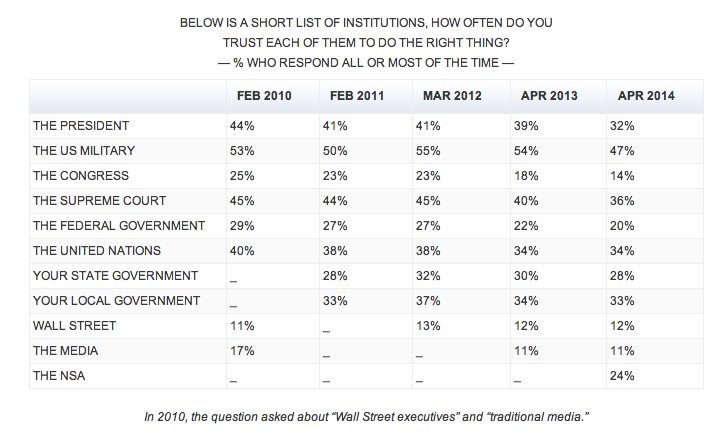 BELOW IS A SHORT LIST OF INSTITUTIONS, HOW OFTEN DO YOU TRUST EACH OF THEM TO DO THE RIGHT THING?
— % WHO RESPOND ALL OR MOST OF THE TIME —

| | FEB 2010 | FEB 2011 | MAR 2012 | APR 2013 | APR 2014 |
|---|---|---|---|---|---|
| THE PRESIDENT | 44% | 41% | 41% | 39% | 32% |
| THE US MILITARY | 53% | 50% | 55% | 54% | 47% |
| THE CONGRESS | 25% | 23% | 23% | 18% | 14% |
| THE SUPREME COURT | 45% | 44% | 45% | 40% | 36% |
| THE FEDERAL GOVERNMENT | 29% | 27% | 27% | 22% | 20% |
| THE UNITED NATIONS | 40% | 38% | 38% | 34% | 34% |
| YOUR STATE GOVERNMENT | _ | 28% | 32% | 30% | 28% |
| YOUR LOCAL GOVERNMENT | _ | 33% | 37% | 34% | 33% |
| WALL STREET | 11% | _ | 13% | 12% | 12% |
| THE MEDIA | 17% | _ | _ | 11% | 11% |
| THE NSA | _ | _ | _ | _ | 24% |

In 2010, the question asked about "Wall Street executives" and "traditional media."